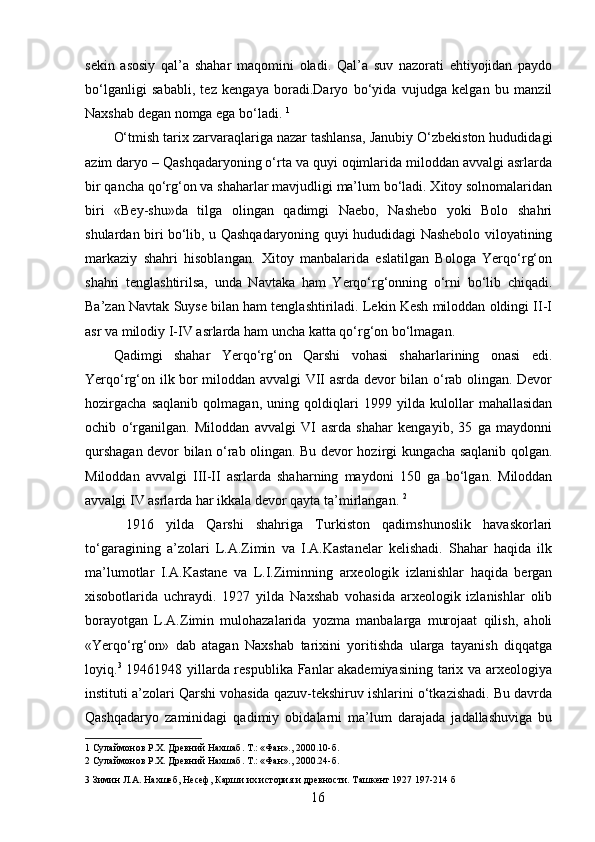 sekin asosiy qal’a shahar maqomini oladi. Qal’a suv nazorati ehtiyojidan paydo bo‘lganligi sababli, tez kengaya boradi.Daryo bo‘yida vujudga kelgan bu manzil Naxshab degan nomga ega bo‘ladi. $^1$

O‘tmish tarix zarvaraqlariga nazar tashlansa, Janubiy O‘zbekiston hududidagi azim daryo – Qashqadaryoning o‘rta va quyi oqimlarida miloddan avvalgi asrlarda bir qancha qo‘rg‘on va shaharlar mavjudligi ma’lum bo‘ladi. Xitoy solnomalaridan biri «Bey-shu»da tilga olingan qadimgi Naebo, Nashebo yoki Bolo shahri shulardan biri bo‘lib, u Qashqadaryoning quyi hududidagi Nashebolo viloyatining markaziy shahri hisoblangan. Xitoy manbalarida eslatilgan Bologa Yerqo‘rg‘on shahri tenglashtirilsa, unda Navtaka ham Yerqo‘rg‘onning o‘rni bo‘lib chiqadi. Ba’zan Navtak Suyse bilan ham tenglashtiriladi. Lekin Kesh miloddan oldingi II-I asr va milodiy I-IV asrlarda ham uncha katta qo‘rg‘on bo‘lmagan.

Qadimgi shahar Yerqo‘rg‘on Qarshi vohasi shaharlarining onasi edi. Yerqo‘rg‘on ilk bor miloddan avvalgi VII asrda devor bilan o‘rab olingan. Devor hozirgacha saqlanib qolmagan, uning qoldiqlari 1999 yilda kulollar mahallasidan ochib o‘rganilgan. Miloddan avvalgi VI asrda shahar kengayib, 35 ga maydonni qurshagan devor bilan o‘rab olingan. Bu devor hozirgi kungacha saqlanib qolgan. Miloddan avvalgi III-II asrlarda shaharning maydoni 150 ga bo‘lgan. Miloddan avvalgi IV asrlarda har ikkala devor qayta ta’mirlangan. $^2$

1916 yilda Qarshi shahriga Turkiston qadimshunoslik havaskorlari to‘garagining a’zolari L.A.Zimin va I.A.Kastanelar kelishadi. Shahar haqida ilk ma’lumotlar I.A.Kastane va L.I.Ziminning arxeologik izlanishlar haqida bergan xisobotlarida uchraydi. 1927 yilda Naxshab vohasida arxeologik izlanishlar olib borayotgan L.A.Zimin mulohazalarida yozma manbalarga murojaat qilish, aholi «Yerqo‘rg‘on» dab atagan Naxshab tarixini yoritishda ularga tayanish diqqatga loyiq.$^3$ 19461948 yillarda respublika Fanlar akademiyasining tarix va arxeologiya instituti a’zolari Qarshi vohasida qazuv-tekshiruv ishlarini o‘tkazishadi. Bu davrda Qashqadaryo zaminidagi qadimiy obidalarni ma’lum darajada jadallashuviga bu

1 Сулаймонов Р.Х. Древний Нахшаб. Т.: «Фан»., 2000.10-б.
2 Сулаймонов Р.Х. Древний Нахшаб. Т.: «Фан»., 2000.24-б.
3 Зимин Л.А. Нахшеб, Несеф, Карши их история и древности. Ташкент 1927 197-214 б

16